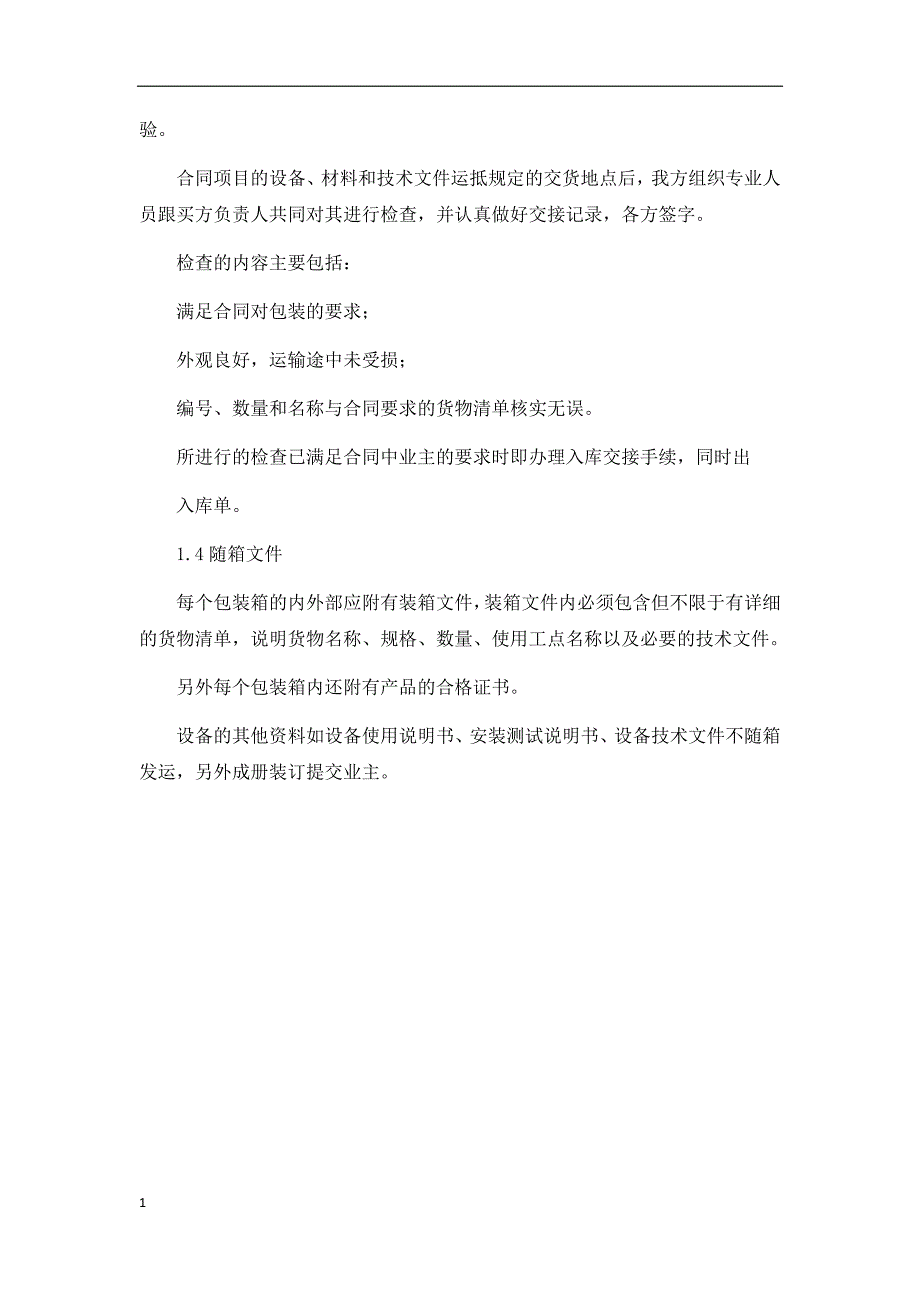 验。

合同项目的设备、材料和技术文件运抵规定的交货地点后，我方组织专业人员跟买方负责人共同对其进行检查，并认真做好交接记录，各方签字。

检查的内容主要包括：

满足合同对包装的要求；

外观良好，运输途中未受损；

编号、数量和名称与合同要求的货物清单核实无误。

所进行的检查已满足合同中业主的要求时即办理入库交接手续，同时出

入库单。

1.4 随箱文件

每个包装箱的内外部应附有装箱文件，装箱文件内必须包含但不限于有详细的货物清单，说明货物名称、规格、数量、使用工点名称以及必要的技术文件。

另外每个包装箱内还附有产品的合格证书。

设备的其他资料如设备使用说明书、安装测试说明书、设备技术文件不随箱发运，另外成册装订提交业主。

1